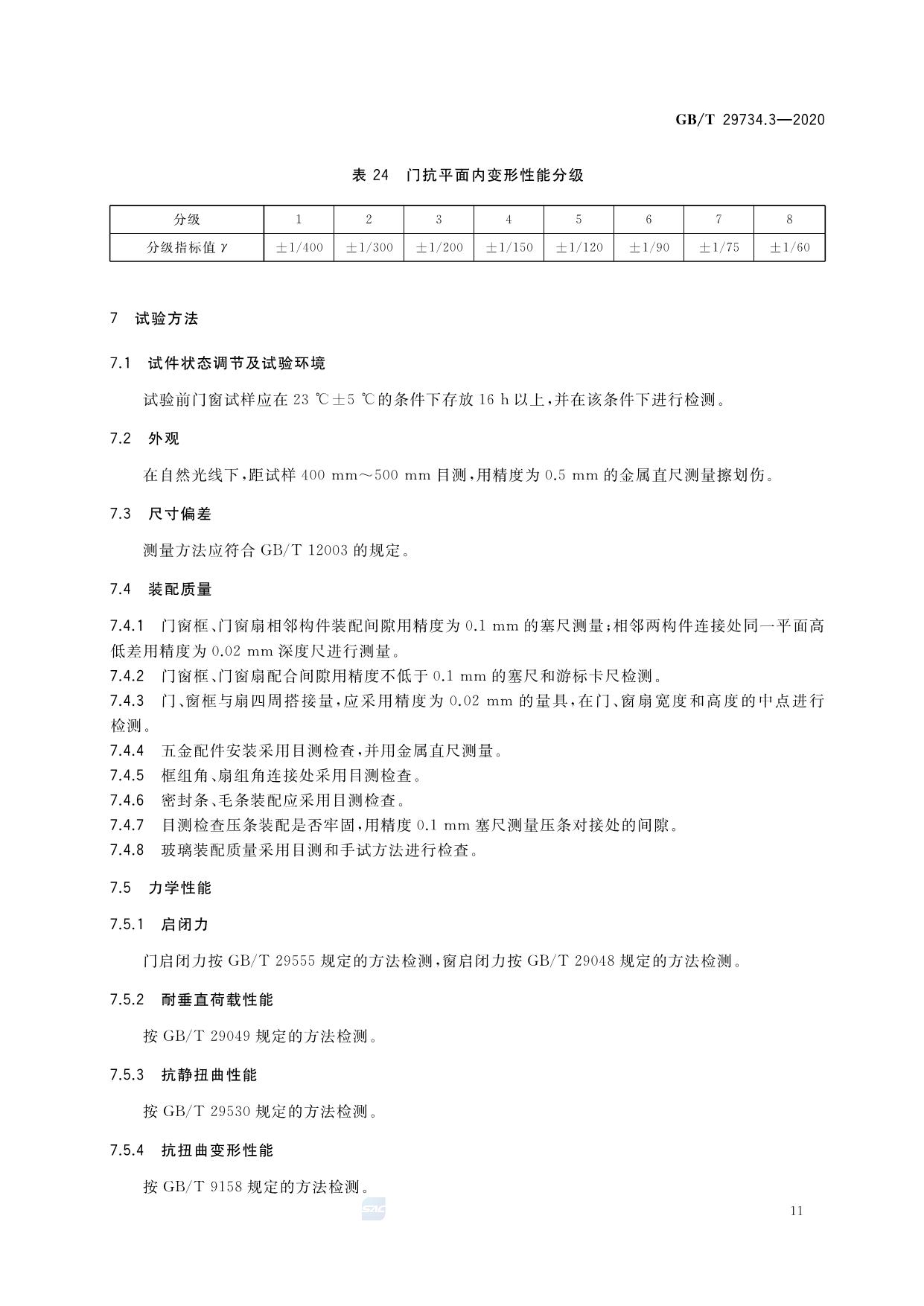 GB/T 29734.3—2020

表 24 门抗平面内变形性能分级

| 分级 | 1 | 2 | 3 | 4 | 5 | 6 | 7 | 8 |
|---|---|---|---|---|---|---|---|---|
| 分级指标值 $\gamma$ | ±1/400 | ±1/300 | ±1/200 | ±1/150 | ±1/120 | ±1/90 | ±1/75 | ±1/60 |

7 试验方法

7.1 试件状态调节及试验环境

试验前门窗试样应在 23 ℃±5 ℃的条件下存放 16 h 以上，并在该条件下进行检测。

7.2 外观

在自然光线下，距试样 400 mm～500 mm 目测，用精度为 0.5 mm 的金属直尺测量擦划伤。

7.3 尺寸偏差

测量方法应符合 GB/T 12003 的规定。

7.4 装配质量

7.4.1 门窗框、门窗扇相邻构件装配间隙用精度为 0.1 mm 的塞尺测量；相邻两构件连接处同一平面高低差用精度为 0.02 mm 深度尺进行测量。
7.4.2 门窗框、门窗扇配合间隙用精度不低于 0.1 mm 的塞尺和游标卡尺检测。
7.4.3 门、窗框与扇四周搭接量，应采用精度为 0.02 mm 的量具，在门、窗扇宽度和高度的中点进行检测。
7.4.4 五金配件安装采用目测检查，并用金属直尺测量。
7.4.5 框组角、扇组角连接处采用目测检查。
7.4.6 密封条、毛条装配应采用目测检查。
7.4.7 目测检查压条装配是否牢固，用精度 0.1 mm 塞尺测量压条对接处的间隙。
7.4.8 玻璃装配质量采用目测和手试方法进行检查。

7.5 力学性能

7.5.1 启闭力

门启闭力按 GB/T 29555 规定的方法检测，窗启闭力按 GB/T 29048 规定的方法检测。

7.5.2 耐垂直荷载性能

按 GB/T 29049 规定的方法检测。

7.5.3 抗静扭曲性能

按 GB/T 29530 规定的方法检测。

7.5.4 抗扭曲变形性能

按 GB/T 9158 规定的方法检测。

SAC

11